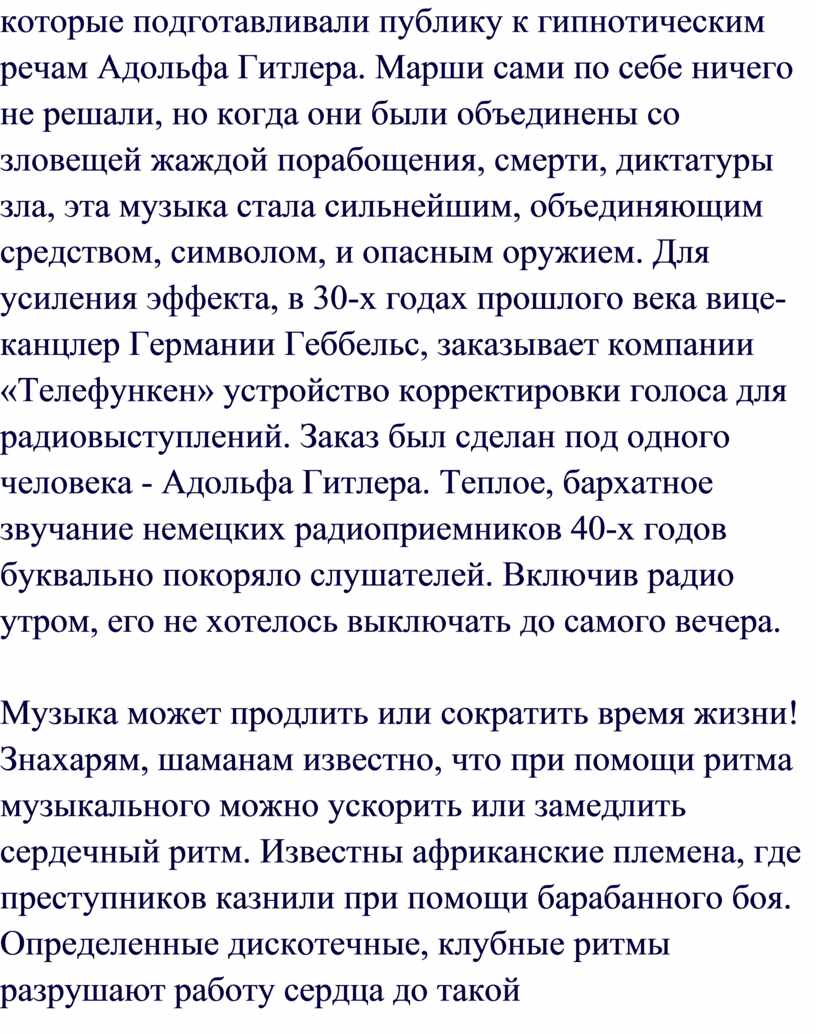 которые подготавливали публику к гипнотическим речам Адольфа Гитлера. Марши сами по себе ничего не решали, но когда они были объединены со зловещей жаждой порабощения, смерти, диктатуры зла, эта музыка стала сильнейшим, объединяющим средством, символом, и опасным оружием. Для усиления эффекта, в 30-х годах прошлого века вице-канцлер Германии Геббельс, заказывает компании «Телефункен» устройство корректировки голоса для радиовыступлений. Заказ был сделан под одного человека - Адольфа Гитлера. Теплое, бархатное звучание немецких радиоприемников 40-х годов буквально покоряло слушателей. Включив радио утром, его не хотелось выключать до самого вечера.

Музыка может продлить или сократить время жизни! Знахарям, шаманам известно, что при помощи ритма музыкального можно ускорить или замедлить сердечный ритм. Известны африканские племена, где преступников казнили при помощи барабанного боя. Определенные дискотечные, клубные ритмы разрушают работу сердца до такой